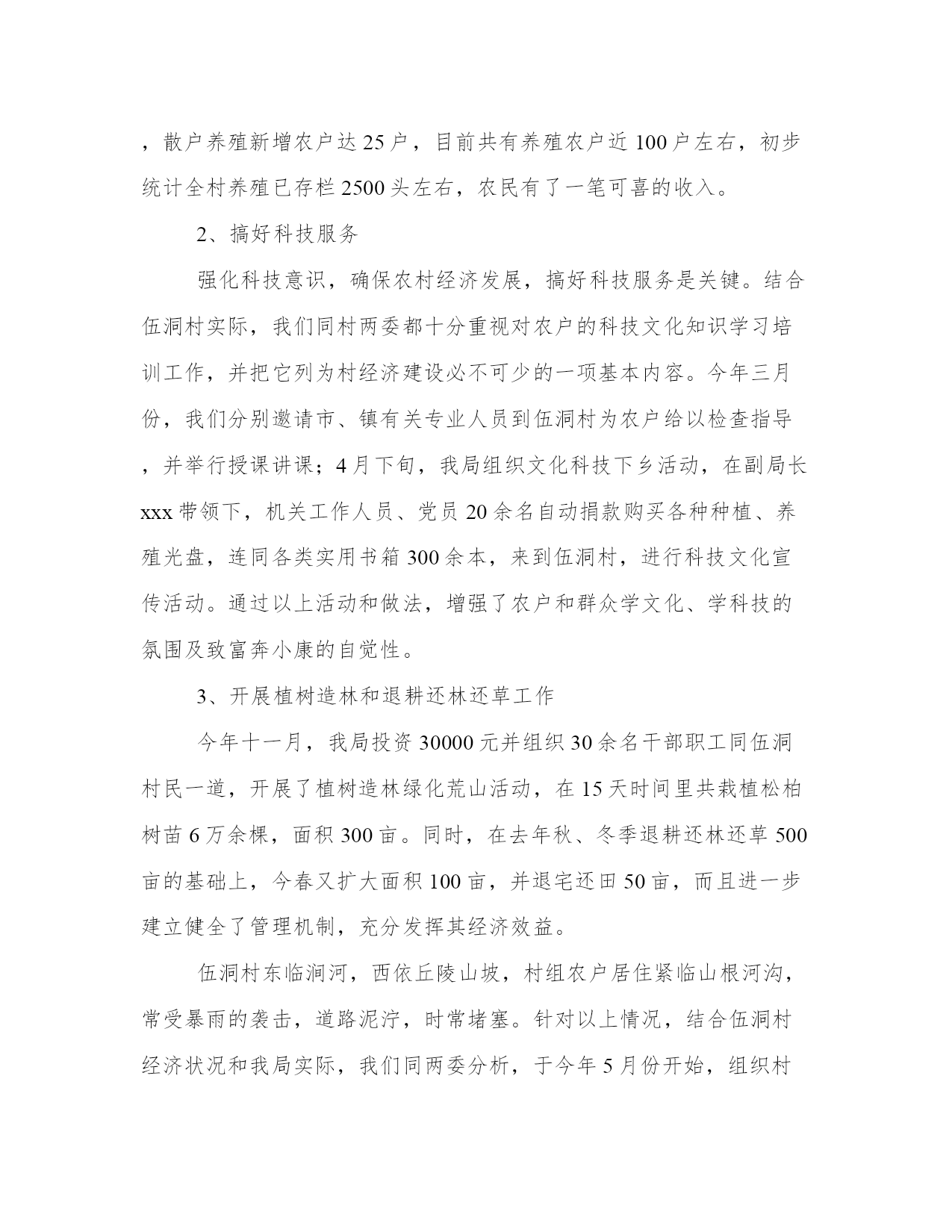 ，散户养殖新增农户达 25 户，目前共有养殖农户近 100 户左右，初步统计全村养殖已存栏 2500 头左右，农民有了一笔可喜的收入。

2、搞好科技服务

强化科技意识，确保农村经济发展，搞好科技服务是关键。结合伍洞村实际，我们同村两委都十分重视对农户的科技文化知识学习培训工作，并把它列为村经济建设必不可少的一项基本内容。今年三月份，我们分别邀请市、镇有关专业人员到伍洞村为农户给以检查指导，并举行授课讲课；4 月下旬，我局组织文化科技下乡活动，在副局长 xxx 带领下，机关工作人员、党员 20 余名自动捐款购买各种种植、养殖光盘，连同各类实用书箱 300 余本，来到伍洞村，进行科技文化宣传活动。通过以上活动和做法，增强了农户和群众学文化、学科技的氛围及致富奔小康的自觉性。

3、开展植树造林和退耕还林还草工作

今年十一月，我局投资 30000 元并组织 30 余名干部职工同伍洞村民一道，开展了植树造林绿化荒山活动，在 15 天时间里共栽植松柏树苗 6 万余棵，面积 300 亩。同时，在去年秋、冬季退耕还林还草 500 亩的基础上，今春又扩大面积 100 亩，并退宅还田 50 亩，而且进一步建立健全了管理机制，充分发挥其经济效益。

伍洞村东临涧河，西依丘陵山坡，村组农户居住紧临山根河沟，常受暴雨的袭击，道路泥泞，时常堵塞。针对以上情况，结合伍洞村经济状况和我局实际，我们同两委分析，于今年 5 月份开始，组织村